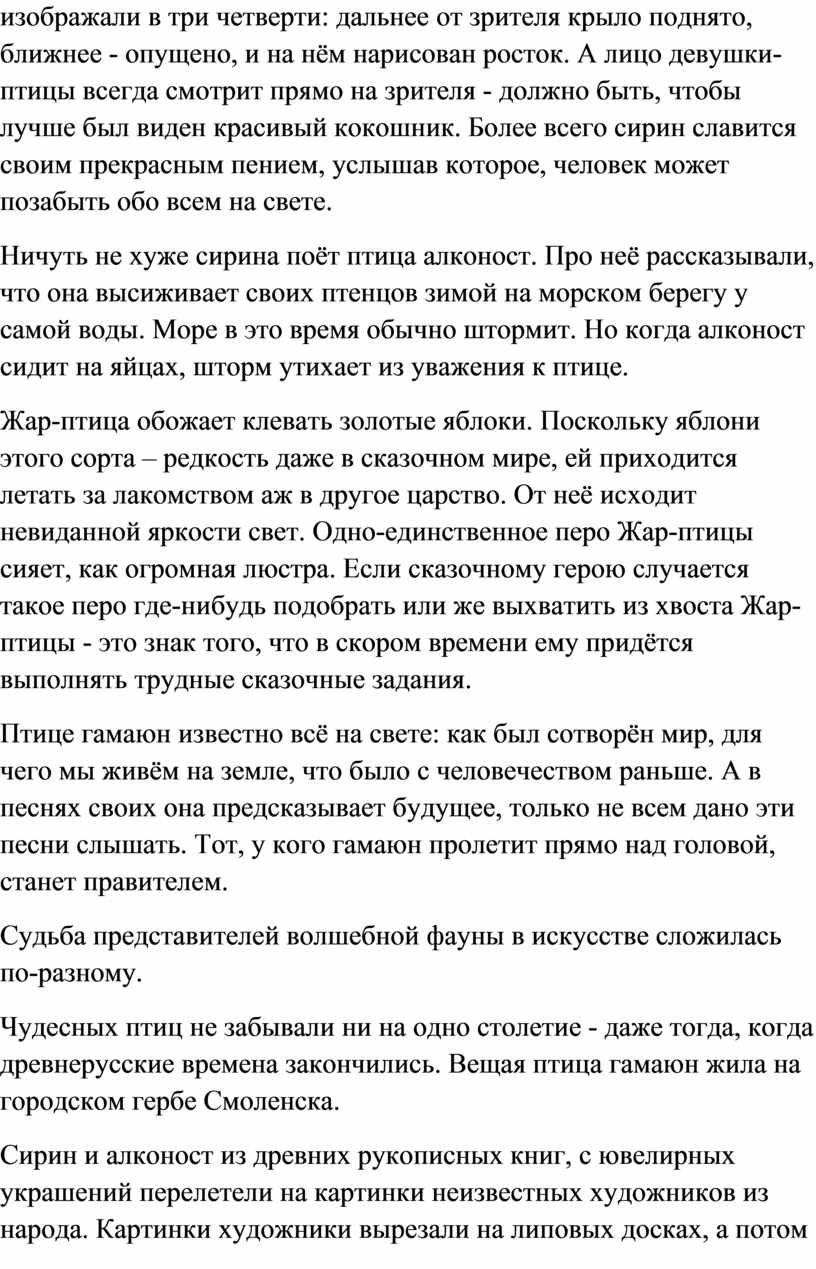 изображали в три четверти: дальнее от зрителя крыло поднято, ближнее - опущено, и на нём нарисован росток. А лицо девушки-птицы всегда смотрит прямо на зрителя - должно быть, чтобы лучше был виден красивый кокошник. Более всего сирин славится своим прекрасным пением, услышав которое, человек может позабыть обо всем на свете.

Ничуть не хуже сирина поёт птица алконост. Про неё рассказывали, что она высиживает своих птенцов зимой на морском берегу у самой воды. Море в это время обычно штормит. Но когда алконост сидит на яйцах, шторм утихает из уважения к птице.

Жар-птица обожает клевать золотые яблоки. Поскольку яблони этого сорта – редкость даже в сказочном мире, ей приходится летать за лакомством аж в другое царство. От неё исходит невиданной яркости свет. Одно-единственное перо Жар-птицы сияет, как огромная люстра. Если сказочному герою случается такое перо где-нибудь подобрать или же выхватить из хвоста Жар-птицы - это знак того, что в скором времени ему придётся выполнять трудные сказочные задания.

Птице гамаюн известно всё на свете: как был сотворён мир, для чего мы живём на земле, что было с человечеством раньше. А в песнях своих она предсказывает будущее, только не всем дано эти песни слышать. Тот, у кого гамаюн пролетит прямо над головой, станет правителем.

Судьба представителей волшебной фауны в искусстве сложилась по-разному.

Чудесных птиц не забывали ни на одно столетие - даже тогда, когда древнерусские времена закончились. Вещая птица гамаюн жила на городском гербе Смоленска.

Сирин и алконост из древних рукописных книг, с ювелирных украшений перелетели на картинки неизвестных художников из народа. Картинки художники вырезали на липовых досках, а потом